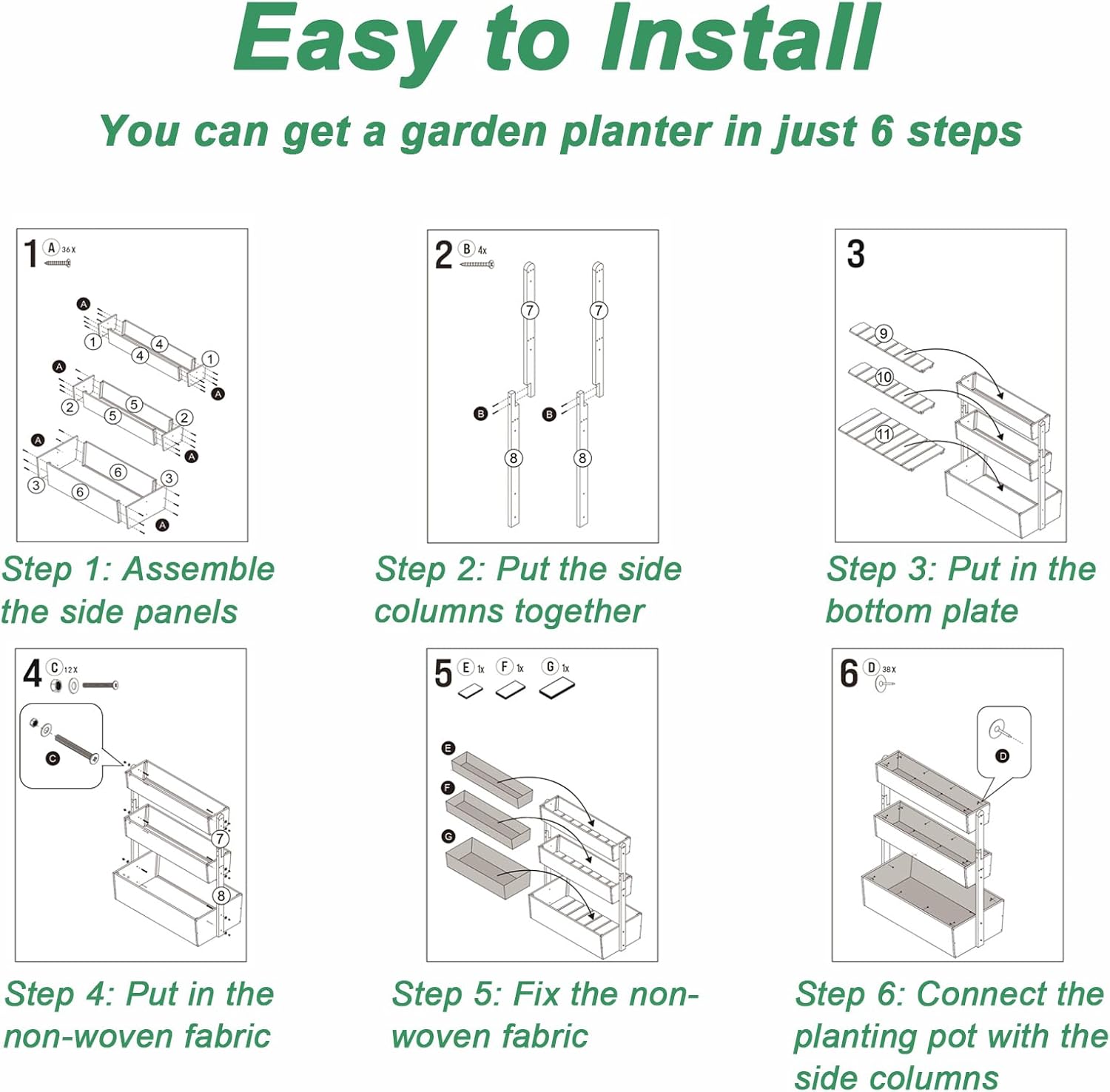 Easy to Install

You can get a garden planter in just 6 steps

1 A 36X

A 1 4 4 1 A
A 2 5 5 2 A
A 3 6 6 3 A

Step 1: Assemble the side panels

2 B 4x

7 7
B B
8 8

Step 2: Put the side columns together

3

9
10
11

Step 3: Put in the bottom plate

4 C 12X

C
7
8

Step 4: Put in the non-woven fabric

5 E 1x F 1x G 1x

E
F
G

Step 5: Fix the non-woven fabric

6 D 38X

D

Step 6: Connect the planting pot with the side columns